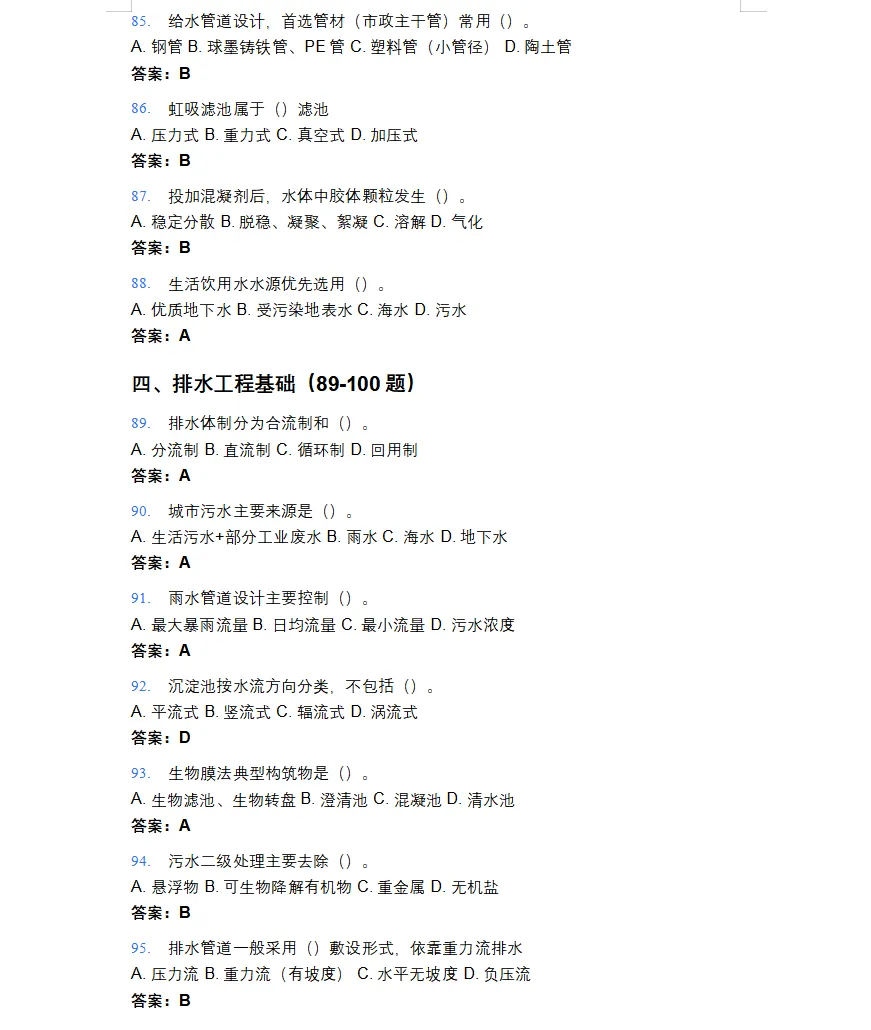 85. 给水管道设计，首选管材（市政主干管）常用（）。
A. 钢管 B. 球墨铸铁管、PE 管 C. 塑料管（小管径） D. 陶土管
答案：B

86. 虹吸滤池属于（）滤池
A. 压力式 B. 重力式 C. 真空式 D. 加压式
答案：B

87. 投加混凝剂后，水体中胶体颗粒发生（）。
A. 稳定分散 B. 脱稳、凝聚、絮凝 C. 溶解 D. 气化
答案：B

88. 生活饮用水水源优先选用（）。
A. 优质地下水 B. 受污染地表水 C. 海水 D. 污水
答案：A

四、排水工程基础（89-100 题）

89. 排水体制分为合流制和（）。
A. 分流制 B. 直流制 C. 循环制 D. 回用制
答案：A

90. 城市污水主要来源是（）。
A. 生活污水+部分工业废水 B. 雨水 C. 海水 D. 地下水
答案：A

91. 雨水管道设计主要控制（）。
A. 最大暴雨流量 B. 日均流量 C. 最小流量 D. 污水浓度
答案：A

92. 沉淀池按水流方向分类，不包括（）。
A. 平流式 B. 竖流式 C. 辐流式 D. 涡流式
答案：D

93. 生物膜法典型构筑物是（）。
A. 生物滤池、生物转盘 B. 澄清池 C. 混凝池 D. 清水池
答案：A

94. 污水二级处理主要去除（）。
A. 悬浮物 B. 可生物降解有机物 C. 重金属 D. 无机盐
答案：B

95. 排水管道一般采用（）敷设形式，依靠重力流排水
A. 压力流 B. 重力流（有坡度） C. 水平无坡度 D. 负压流
答案：B